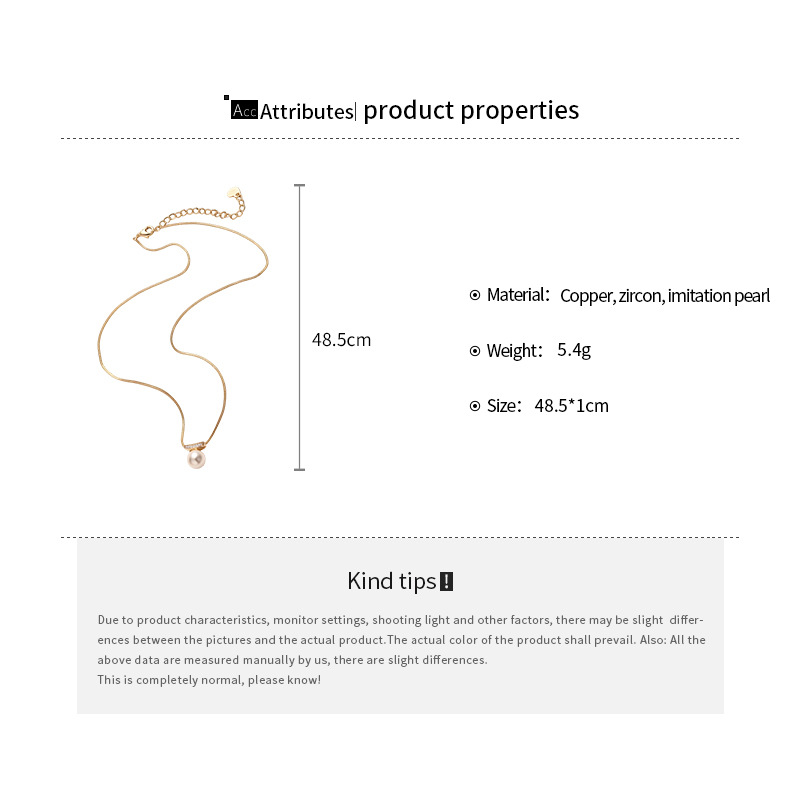 Acc Attributes| product properties

48.5cm

⊙ Material: Copper, zircon, imitation pearl

⊙ Weight: 5.4g

⊙ Size: 48.5*1cm

Kind tips!

Due to product characteristics, monitor settings, shooting light and other factors, there may be slight differences between the pictures and the actual product.The actual color of the product shall prevail. Also: All the above data are measured manually by us, there are slight differences.

This is completely normal, please know!